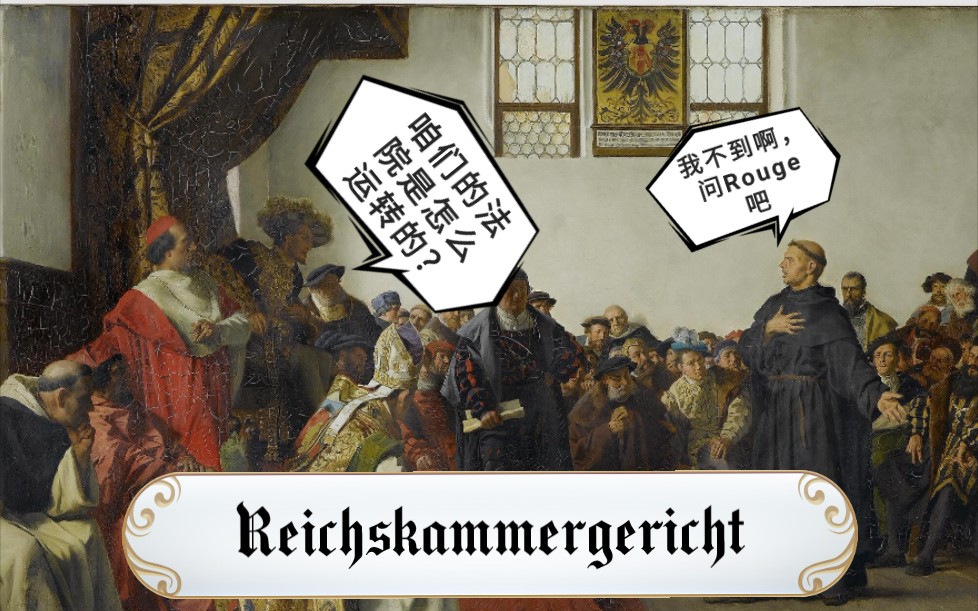 咱们的法院是怎么运转的？

我不到啊，问Rouge吧

Reichskammergericht